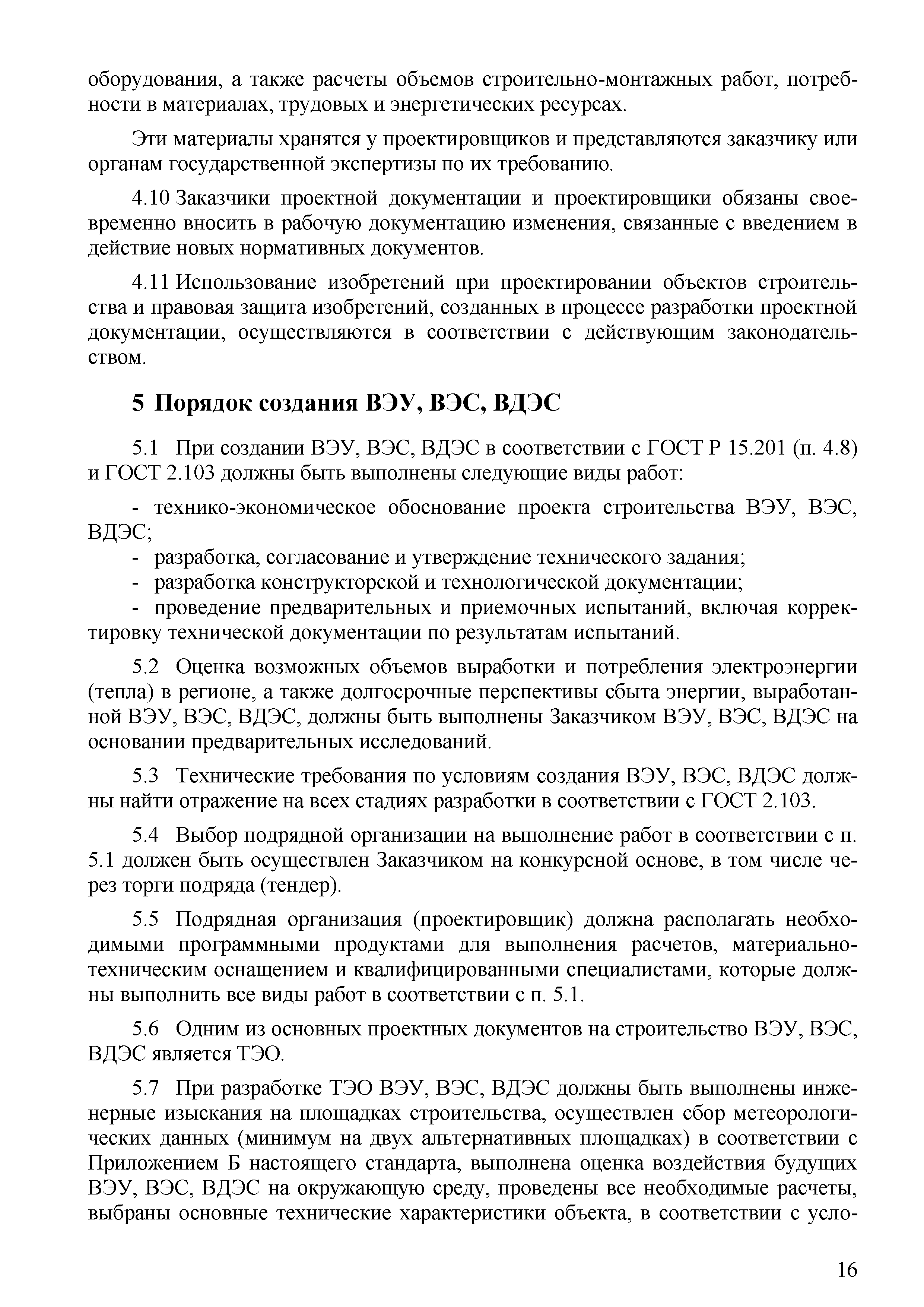 оборудования, а также расчеты объемов строительно-монтажных работ, потребности в материалах, трудовых и энергетических ресурсах.

Эти материалы хранятся у проектировщиков и представляются заказчику или органам государственной экспертизы по их требованию.

4.10 Заказчики проектной документации и проектировщики обязаны своевременно вносить в рабочую документацию изменения, связанные с введением в действие новых нормативных документов.

4.11 Использование изобретений при проектировании объектов строительства и правовая защита изобретений, созданных в процессе разработки проектной документации, осуществляются в соответствии с действующим законодательством.

5 Порядок создания ВЭУ, ВЭС, ВДЭС

5.1 При создании ВЭУ, ВЭС, ВДЭС в соответствии с ГОСТ Р 15.201 (п. 4.8) и ГОСТ 2.103 должны быть выполнены следующие виды работ:

- технико-экономическое обоснование проекта строительства ВЭУ, ВЭС, ВДЭС;
- разработка, согласование и утверждение технического задания;
- разработка конструкторской и технологической документации;
- проведение предварительных и приемочных испытаний, включая корректировку технической документации по результатам испытаний.

5.2 Оценка возможных объемов выработки и потребления электроэнергии (тепла) в регионе, а также долгосрочные перспективы сбыта энергии, выработанной ВЭУ, ВЭС, ВДЭС, должны быть выполнены Заказчиком ВЭУ, ВЭС, ВДЭС на основании предварительных исследований.

5.3 Технические требования по условиям создания ВЭУ, ВЭС, ВДЭС должны найти отражение на всех стадиях разработки в соответствии с ГОСТ 2.103.

5.4 Выбор подрядной организации на выполнение работ в соответствии с п. 5.1 должен быть осуществлен Заказчиком на конкурсной основе, в том числе через торги подряда (тендер).

5.5 Подрядная организация (проектировщик) должна располагать необходимыми программными продуктами для выполнения расчетов, материально-техническим оснащением и квалифицированными специалистами, которые должны выполнить все виды работ в соответствии с п. 5.1.

5.6 Одним из основных проектных документов на строительство ВЭУ, ВЭС, ВДЭС является ТЭО.

5.7 При разработке ТЭО ВЭУ, ВЭС, ВДЭС должны быть выполнены инженерные изыскания на площадках строительства, осуществлен сбор метеорологических данных (минимум на двух альтернативных площадках) в соответствии с Приложением Б настоящего стандарта, выполнена оценка воздействия будущих ВЭУ, ВЭС, ВДЭС на окружающую среду, проведены все необходимые расчеты, выбраны основные технические характеристики объекта, в соответствии с усло-

16